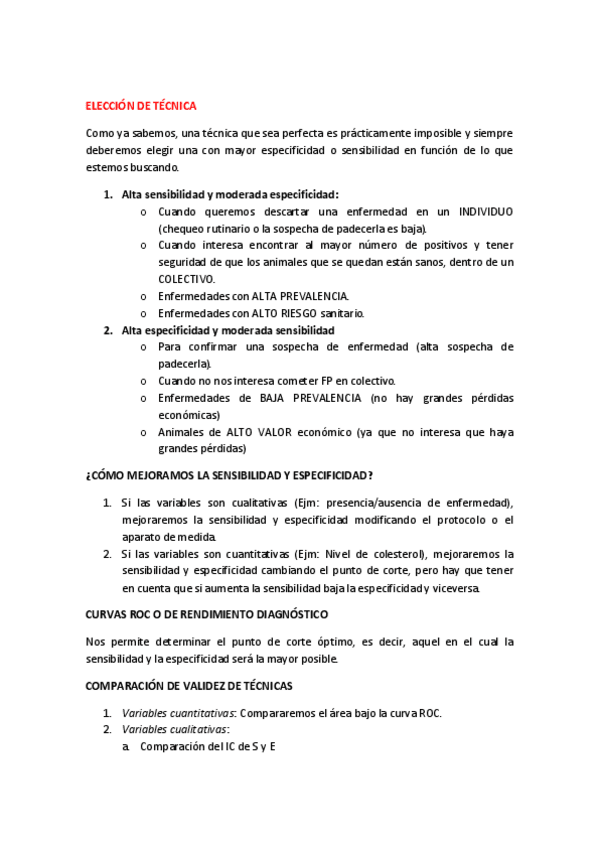 ELECCIÓN DE TÉCNICA

Como ya sabemos, una técnica que sea perfecta es prácticamente imposible y siempre deberemos elegir una con mayor especificidad o sensibilidad en función de lo que estemos buscando.

1. Alta sensibilidad y moderada especificidad:
   o Cuando queremos descartar una enfermedad en un INDIVIDUO (chequeo rutinario o la sospecha de padecerla es baja).
   o Cuando interesa encontrar al mayor número de positivos y tener seguridad de que los animales que se quedan están sanos, dentro de un COLECTIVO.
   o Enfermedades con ALTA PREVALENCIA.
   o Enfermedades con ALTO RIESGO sanitario.
2. Alta especificidad y moderada sensibilidad
   o Para confirmar una sospecha de enfermedad (alta sospecha de padecerla).
   o Cuando no nos interesa cometer FP en colectivo.
   o Enfermedades de BAJA PREVALENCIA (no hay grandes pérdidas económicas)
   o Animales de ALTO VALOR económico (ya que no interesa que haya grandes pérdidas)

¿CÓMO MEJORAMOS LA SENSIBILIDAD Y ESPECIFICIDAD?

1. Si las variables son cualitativas (Ejm: presencia/ausencia de enfermedad), mejoraremos la sensibilidad y especificidad modificando el protocolo o el aparato de medida.
2. Si las variables son cuantitativas (Ejm: Nivel de colesterol), mejoraremos la sensibilidad y especificidad cambiando el punto de corte, pero hay que tener en cuenta que si aumenta la sensibilidad baja la especificidad y viceversa.

CURVAS ROC O DE RENDIMIENTO DIAGNÓSTICO

Nos permite determinar el punto de corte óptimo, es decir, aquel en el cual la sensibilidad y la especificidad será la mayor posible.

COMPARACIÓN DE VALIDEZ DE TÉCNICAS

1. Variables cuantitativas: Compararemos el área bajo la curva ROC.
2. Variables cualitativas:
   a. Comparación del IC de S y E